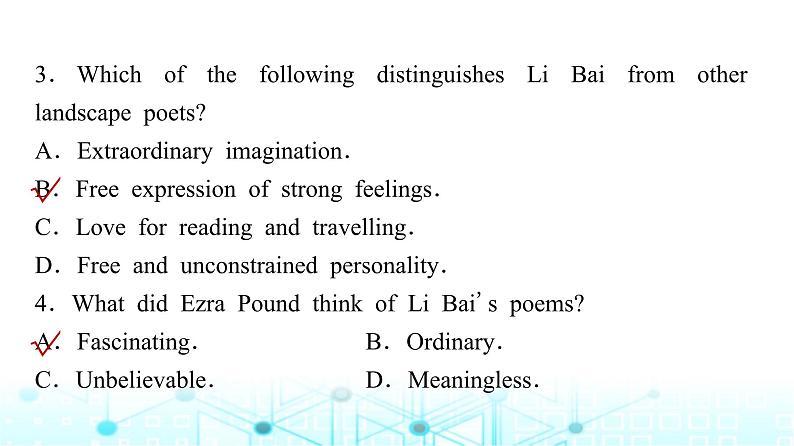 3. Which of the following distinguishes Li Bai from other landscape poets?

A. Extraordinary imagination.

B. Free expression of strong feelings.

C. Love for reading and travelling.

D. Free and unconstrained personality.

4. What did Ezra Pound think of Li Bai's poems?

A. Fascinating.

B. Ordinary.

C. Unbelievable.

D. Meaningless.